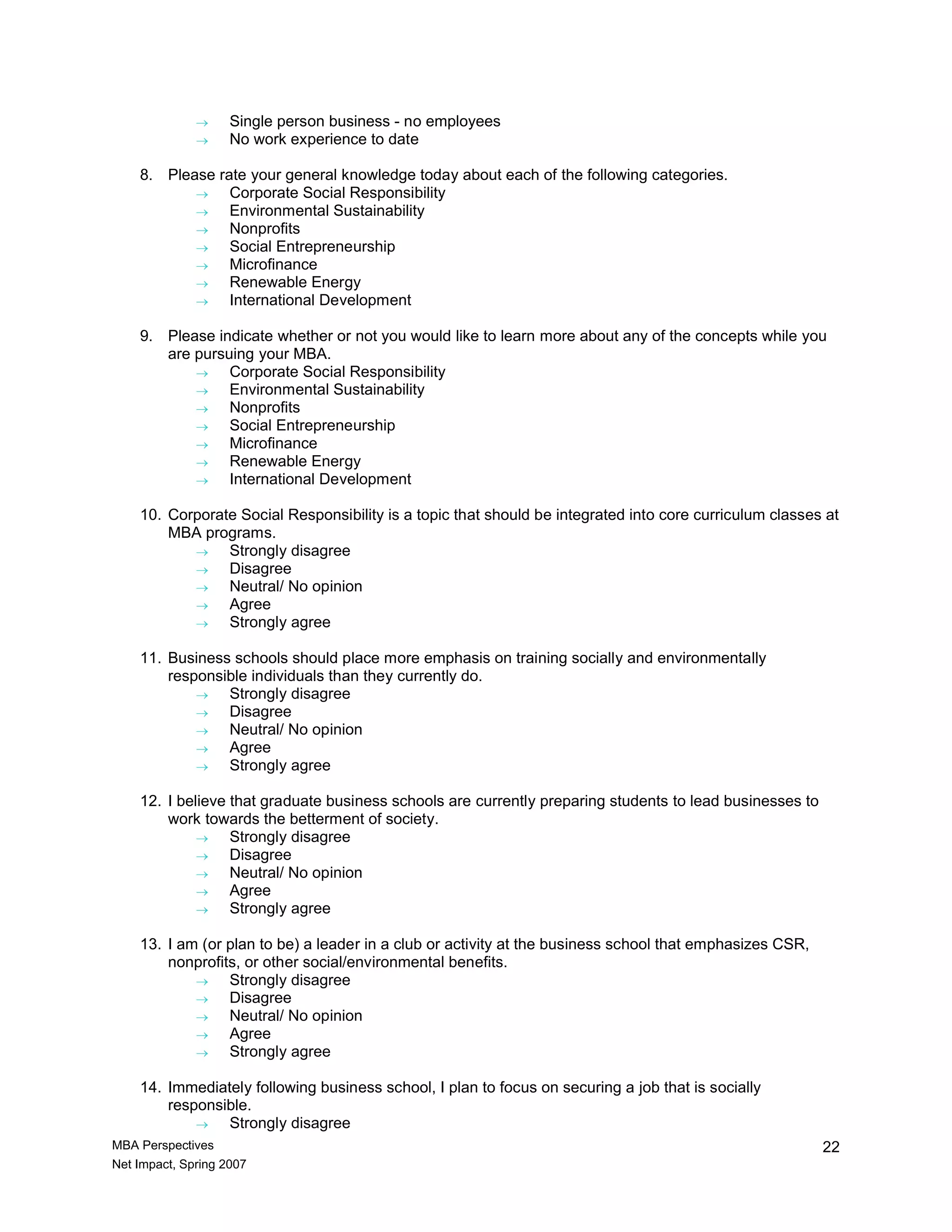 → Single person business - no employees
→ No work experience to date

8. Please rate your general knowledge today about each of the following categories.
→ Corporate Social Responsibility
→ Environmental Sustainability
→ Nonprofits
→ Social Entrepreneurship
→ Microfinance
→ Renewable Energy
→ International Development

9. Please indicate whether or not you would like to learn more about any of the concepts while you are pursuing your MBA.
→ Corporate Social Responsibility
→ Environmental Sustainability
→ Nonprofits
→ Social Entrepreneurship
→ Microfinance
→ Renewable Energy
→ International Development

10. Corporate Social Responsibility is a topic that should be integrated into core curriculum classes at MBA programs.
→ Strongly disagree
→ Disagree
→ Neutral/ No opinion
→ Agree
→ Strongly agree

11. Business schools should place more emphasis on training socially and environmentally responsible individuals than they currently do.
→ Strongly disagree
→ Disagree
→ Neutral/ No opinion
→ Agree
→ Strongly agree

12. I believe that graduate business schools are currently preparing students to lead businesses to work towards the betterment of society.
→ Strongly disagree
→ Disagree
→ Neutral/ No opinion
→ Agree
→ Strongly agree

13. I am (or plan to be) a leader in a club or activity at the business school that emphasizes CSR, nonprofits, or other social/environmental benefits.
→ Strongly disagree
→ Disagree
→ Neutral/ No opinion
→ Agree
→ Strongly agree

14. Immediately following business school, I plan to focus on securing a job that is socially responsible.
→ Strongly disagree

MBA Perspectives
Net Impact, Spring 2007
22